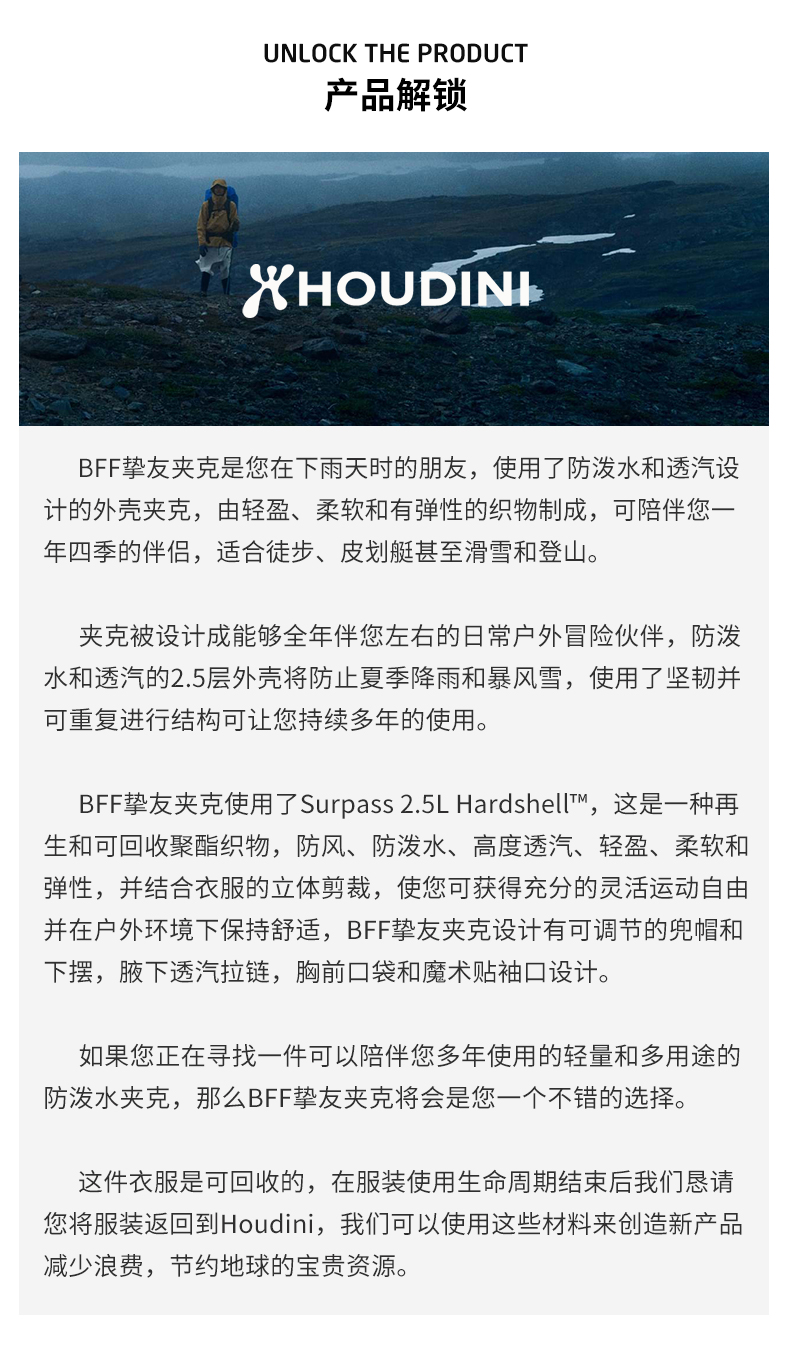 UNLOCK THE PRODUCT
产品解锁

HOUDINI

BFF挚友夹克是您在下雨天时的朋友，使用了防泼水和透汽设计的外壳夹克，由轻盈、柔软和有弹性的织物制成，可陪伴您一年四季的伴侣，适合徒步、皮划艇甚至滑雪和登山。

夹克被设计成能够全年伴您左右的日常户外冒险伙伴，防泼水和透汽的2.5层外壳将防止夏季降雨和暴风雪，使用了坚韧并可重复进行结构可让您持续多年的使用。

BFF挚友夹克使用了Surpass 2.5L Hardshell™，这是一种再生和可回收聚酯织物，防风、防泼水、高度透汽、轻盈、柔软和弹性，并结合衣服的立体剪裁，使您可获得充分的灵活运动自由并在户外环境下保持舒适，BFF挚友夹克设计有可调节的兜帽和下摆，腋下透汽拉链，胸前口袋和魔术贴袖口设计。

如果您正在寻找一件可以陪伴您多年使用的轻量和多用途的防泼水夹克，那么BFF挚友夹克将会是您一个不错的选择。

这件衣服是可回收的，在服装使用生命周期结束后我们恳请您将服装返回到Houdini，我们可以使用这些材料来创造新产品减少浪费，节约地球的宝贵资源。